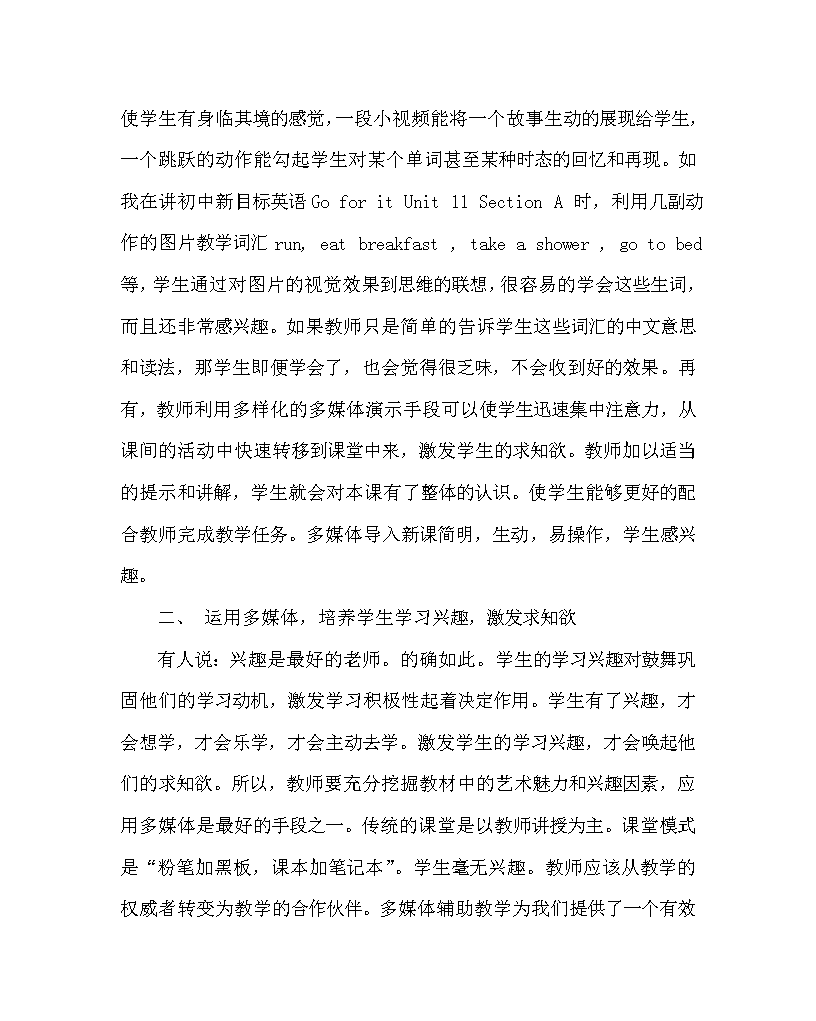 使学生有身临其境的感觉，一段小视频能将一个故事生动的展现给学生，一个跳跃的动作能勾起学生对某个单词甚至某种时态的回忆和再现。如我在讲初中新目标英语 Go for it Unit 11 Section A 时，利用几副动作的图片教学词汇 run, eat breakfast , take a shower , go to bed 等，学生通过对图片的视觉效果到思维的联想，很容易的学会这些生词，而且还非常感兴趣。如果教师只是简单的告诉学生这些词汇的中文意思和读法，那学生即便学会了，也会觉得很乏味，不会收到好的效果。再有，教师利用多样化的多媒体演示手段可以使学生迅速集中注意力，从课间的活动中快速转移到课堂中来，激发学生的求知欲。教师加以适当的提示和讲解，学生就会对本课有了整体的认识。使学生能够更好的配合教师完成教学任务。多媒体导入新课简明，生动，易操作，学生感兴趣。

二、 运用多媒体，培养学生学习兴趣，激发求知欲

有人说：兴趣是最好的老师。的确如此。学生的学习兴趣对鼓舞巩固他们的学习动机，激发学习积极性起着决定作用。学生有了兴趣，才会想学，才会乐学，才会主动去学。激发学生的学习兴趣，才会唤起他们的求知欲。所以，教师要充分挖掘教材中的艺术魅力和兴趣因素，应用多媒体是最好的手段之一。传统的课堂是以教师讲授为主。课堂模式是“粉笔加黑板，课本加笔记本”。学生毫无兴趣。教师应该从教学的权威者转变为教学的合作伙伴。多媒体辅助教学为我们提供了一个有效